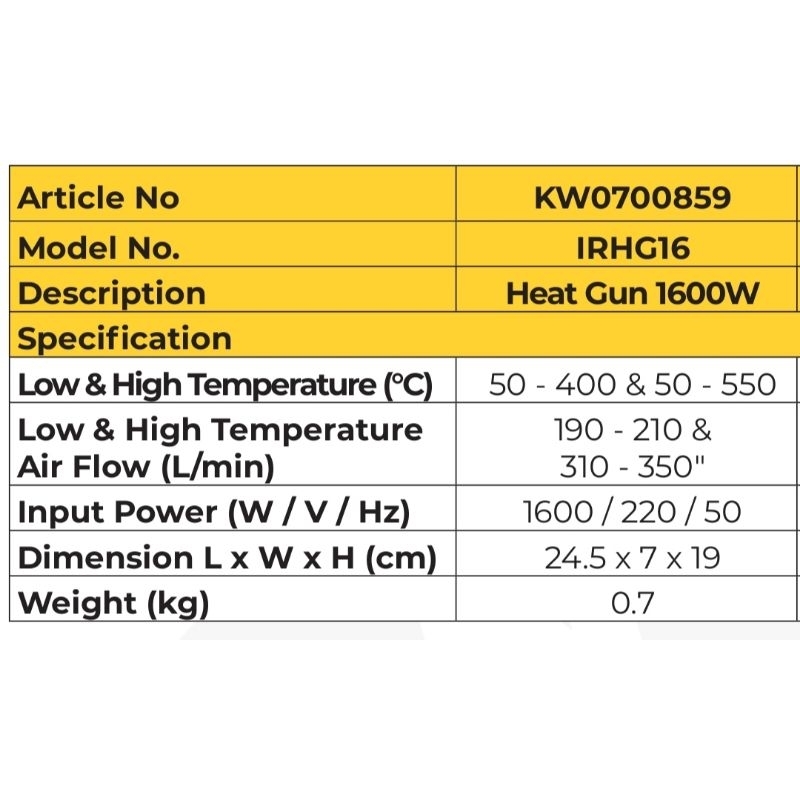 | Article No | KW0700859 |
|---|---|
| Model No. | IRHG16 |
| Description | Heat Gun 1600W |
| Specification | |
| Low & High Temperature (°C) | 50 - 400 & 50 - 550 |
| Low & High Temperature Air Flow (L/min) | 190 - 210 & 310 - 350" |
| Input Power (W / V / Hz) | 1600 / 220 / 50 |
| Dimension L x W x H (cm) | 24.5 x 7 x 19 |
| Weight (kg) | 0.7 |